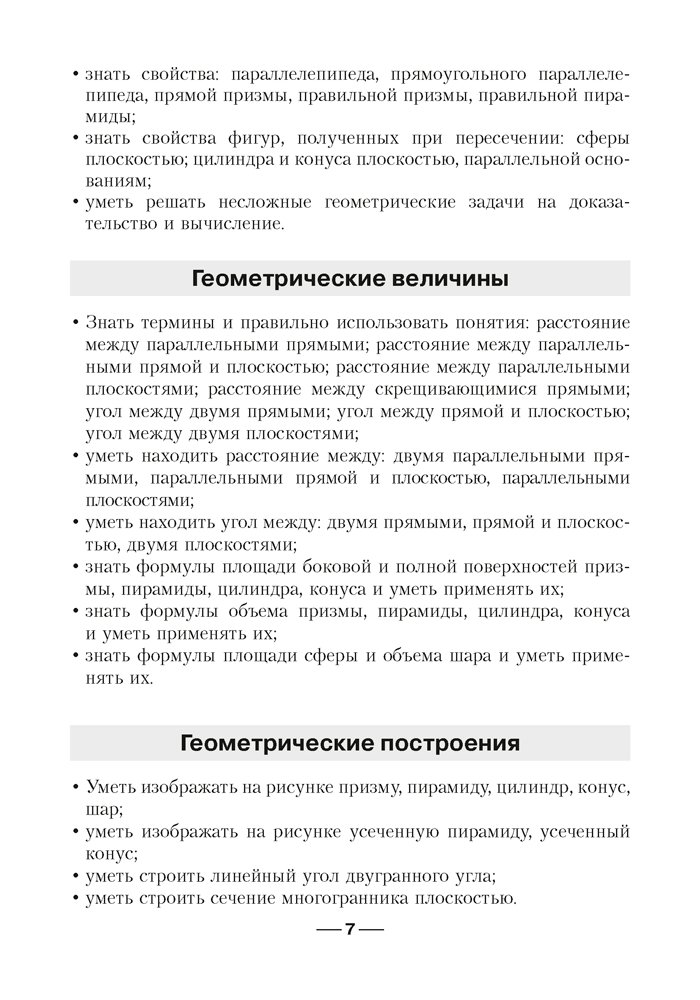 • знать свойства: параллелепипеда, прямоугольного параллелепипеда, прямой призмы, правильной призмы, правильной пирамиды;
• знать свойства фигур, полученных при пересечении: сферы плоскостью; цилиндра и конуса плоскостью, параллельной основаниям;
• уметь решать несложные геометрические задачи на доказательство и вычисление.

Геометрические величины

• Знать термины и правильно использовать понятия: расстояние между параллельными прямыми; расстояние между параллельными прямой и плоскостью; расстояние между параллельными плоскостями; расстояние между скрещивающимися прямыми; угол между двумя прямыми; угол между прямой и плоскостью; угол между двумя плоскостями;
• уметь находить расстояние между: двумя параллельными прямыми, параллельными прямой и плоскостью, параллельными плоскостями;
• уметь находить угол между: двумя прямыми, прямой и плоскостью, двумя плоскостями;
• знать формулы площади боковой и полной поверхностей призмы, пирамиды, цилиндра, конуса и уметь применять их;
• знать формулы объема призмы, пирамиды, цилиндра, конуса и уметь применять их;
• знать формулы площади сферы и объема шара и уметь применять их.

Геометрические построения

• Уметь изображать на рисунке призму, пирамиду, цилиндр, конус, шар;
• уметь изображать на рисунке усеченную пирамиду, усеченный конус;
• уметь строить линейный угол двугранного угла;
• уметь строить сечение многогранника плоскостью.

— 7 —